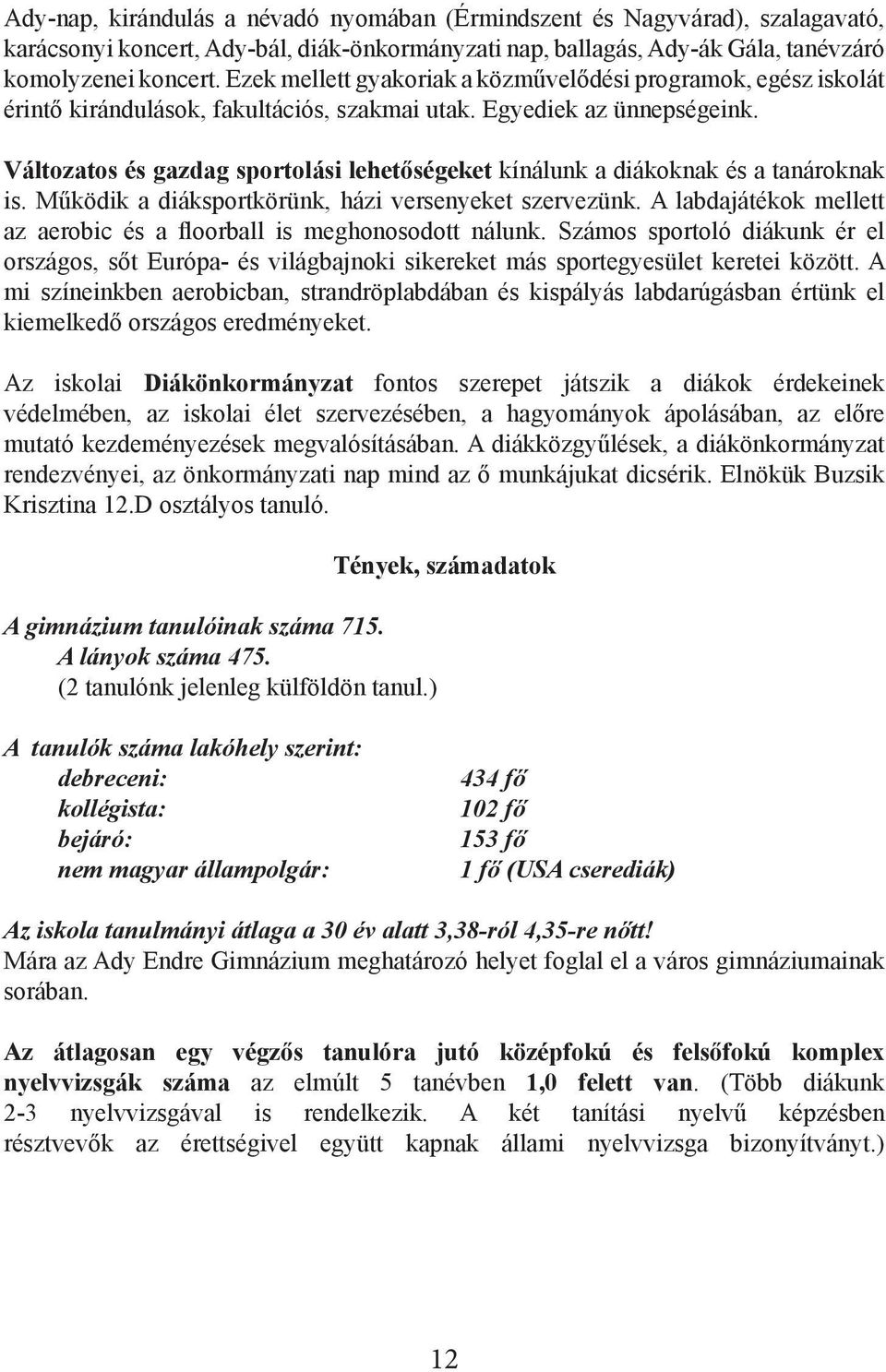 Ady-nap, kirándulás a névadó nyomában (Érmindszent és Nagyvárad), szalagavató, karácsonyi koncert, Ady-bál, diák-önkormányzati nap, ballagás, Ady-ák Gála, tanévzáró komolyzenei koncert. Ezek mellett gyakoriak a közművelődési programok, egész iskolát érintő kirándulások, fakultációs, szakmai utak. Egyediek az ünnepségeink.

Változatos és gazdag sportolási lehetőségeket kínálunk a diákoknak és a tanároknak is. Működik a diáksportkörünk, házi versenyeket szervezünk. A labdajátékok mellett az aerobic és a floorball is meghonosodott nálunk. Számos sportoló diákunk ér el országos, sőt Európa- és világbajnoki sikereket más sportegyesület keretei között. A mi színeinkben aerobicban, strandröplabdában és kispályás labdarúgásban értünk el kiemelkedő országos eredményeket.

Az iskolai Diákönkormányzat fontos szerepet játszik a diákok érdekeinek védelmében, az iskolai élet szervezésében, a hagyományok ápolásában, az előre mutató kezdeményezések megvalósításában. A diákközgyűlések, a diákönkormányzat rendezvényei, az önkormányzati nap mind az ő munkájukat dicsérik. Elnökük Buzsik Krisztina 12.D osztályos tanuló.

Tények, számadatok

A gimnázium tanulóinak száma 715.
A lányok száma 475.
(2 tanulónk jelenleg külföldön tanul.)

A tanulók száma lakóhely szerint:
debreceni: 434 fő
kollégista: 102 fő
bejáró: 153 fő
nem magyar állampolgár: 1 fő (USA cserediák)

Az iskola tanulmányi átlaga a 30 év alatt 3,38-ról 4,35-re nőtt!
Mára az Ady Endre Gimnázium meghatározó helyet foglal el a város gimnáziumainak sorában.

Az átlagosan egy végzős tanulóra jutó középfokú és felsőfokú komplex nyelvvizsgák száma az elmúlt 5 tanévben 1,0 felett van. (Több diákunk 2-3 nyelvvizsgával is rendelkezik. A két tanítási nyelvű képzésben résztvevők az érettségivel együtt kapnak állami nyelvvizsga bizonyítványt.)

12